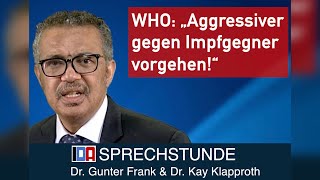 WHO: „Aggressiver gegen Impfgegner vorgehen!“

SPRECHSTUNDE
Dr. Gunter Frank & Dr. Kay Klapproth